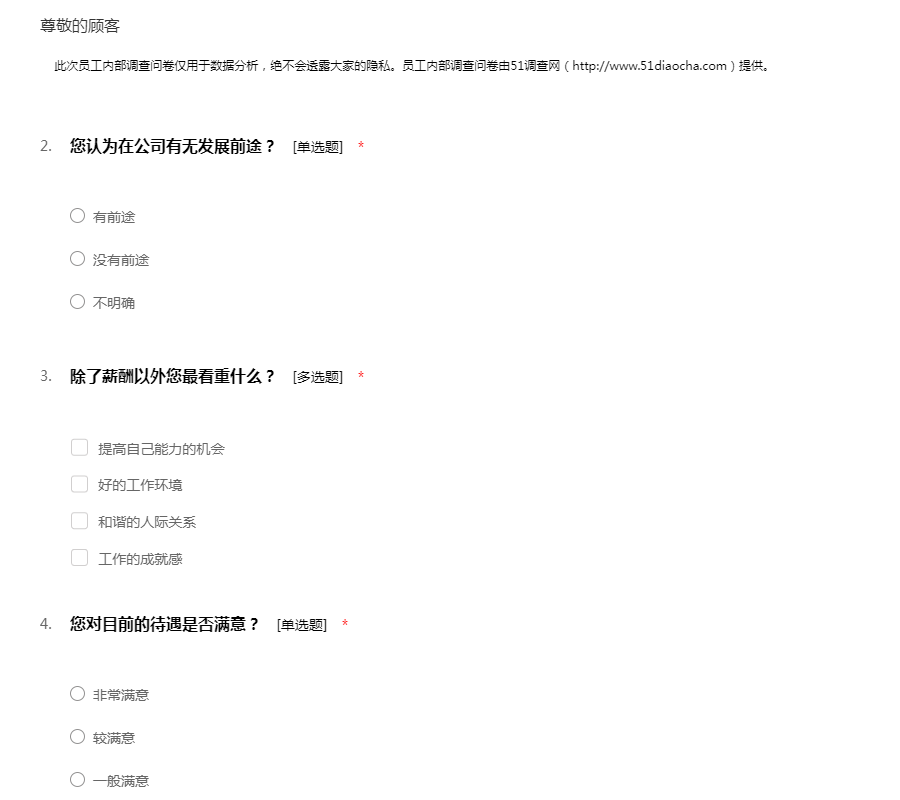 尊敬的顾客

此次员工内部调查问卷仅用于数据分析，绝不会透露大家的隐私。员工内部调查问卷由51调查网（http://www.51diaocha.com）提供。

2. 您认为在公司有无发展前途？ [单选题] *

有前途

没有前途

不明确

3. 除了薪酬以外您最看重什么？ [多选题] *

提高自己能力的机会

好的工作环境

和谐的人际关系

工作的成就感

4. 您对目前的待遇是否满意？ [单选题] *

非常满意

较满意

一般满意